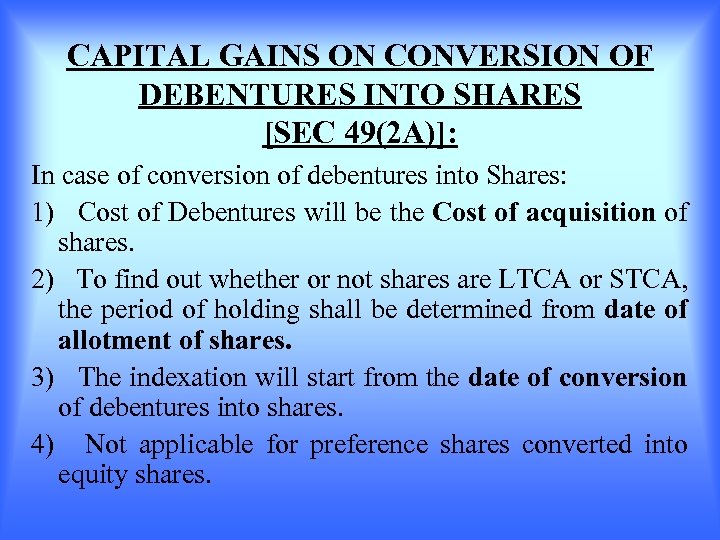 CAPITAL GAINS ON CONVERSION OF DEBENTURES INTO SHARES
[SEC 49(2A)]:

In case of conversion of debentures into Shares:

1) Cost of Debentures will be the Cost of acquisition of shares.

2) To find out whether or not shares are LTCA or STCA, the period of holding shall be determined from date of allotment of shares.

3) The indexation will start from the date of conversion of debentures into shares.

4) Not applicable for preference shares converted into equity shares.